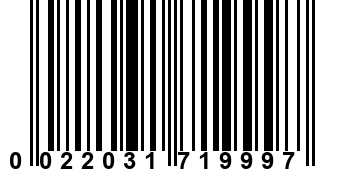 0 022031 719997